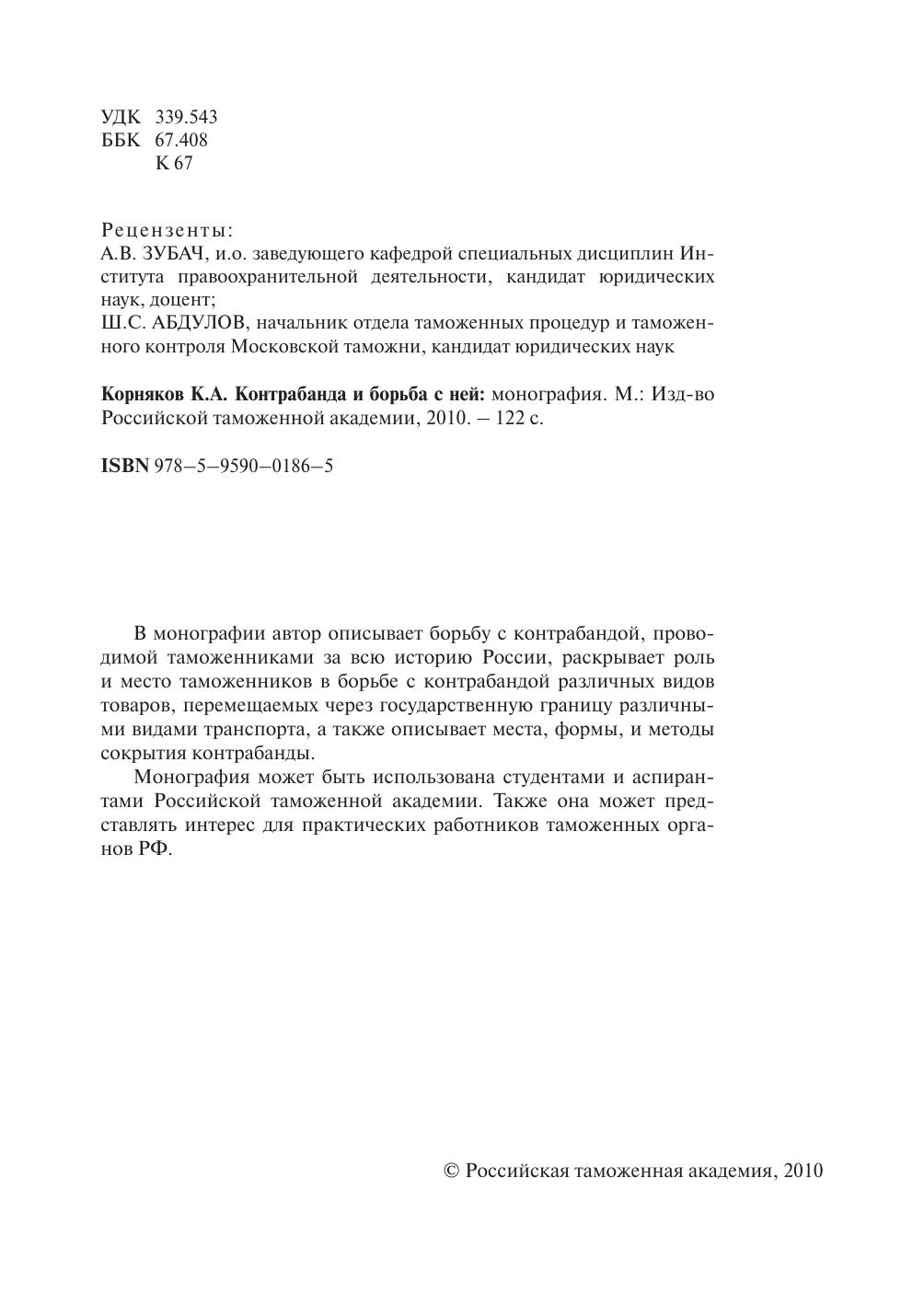 УДК 339.543
ББК 67.408
К 67

Рецензенты:
А.В. ЗУБАЧ, и.о. заведующего кафедрой специальных дисциплин Института правоохранительной деятельности, кандидат юридических наук, доцент;
Ш.С. АБДУЛОВ, начальник отдела таможенных процедур и таможенного контроля Московской таможни, кандидат юридических наук

Корняков К.А. Контрабанда и борьба с ней: монография. М.: Изд-во Российской таможенной академии, 2010. – 122 с.

ISBN 978–5–9590–0186–5

В монографии автор описывает борьбу с контрабандой, проводимой таможенниками за всю историю России, раскрывает роль и место таможенников в борьбе с контрабандой различных видов товаров, перемещаемых через государственную границу различными видами транспорта, а также описывает места, формы, и методы сокрытия контрабанды.

Монография может быть использована студентами и аспирантами Российской таможенной академии. Также она может представлять интерес для практических работников таможенных органов РФ.

© Российская таможенная академия, 2010